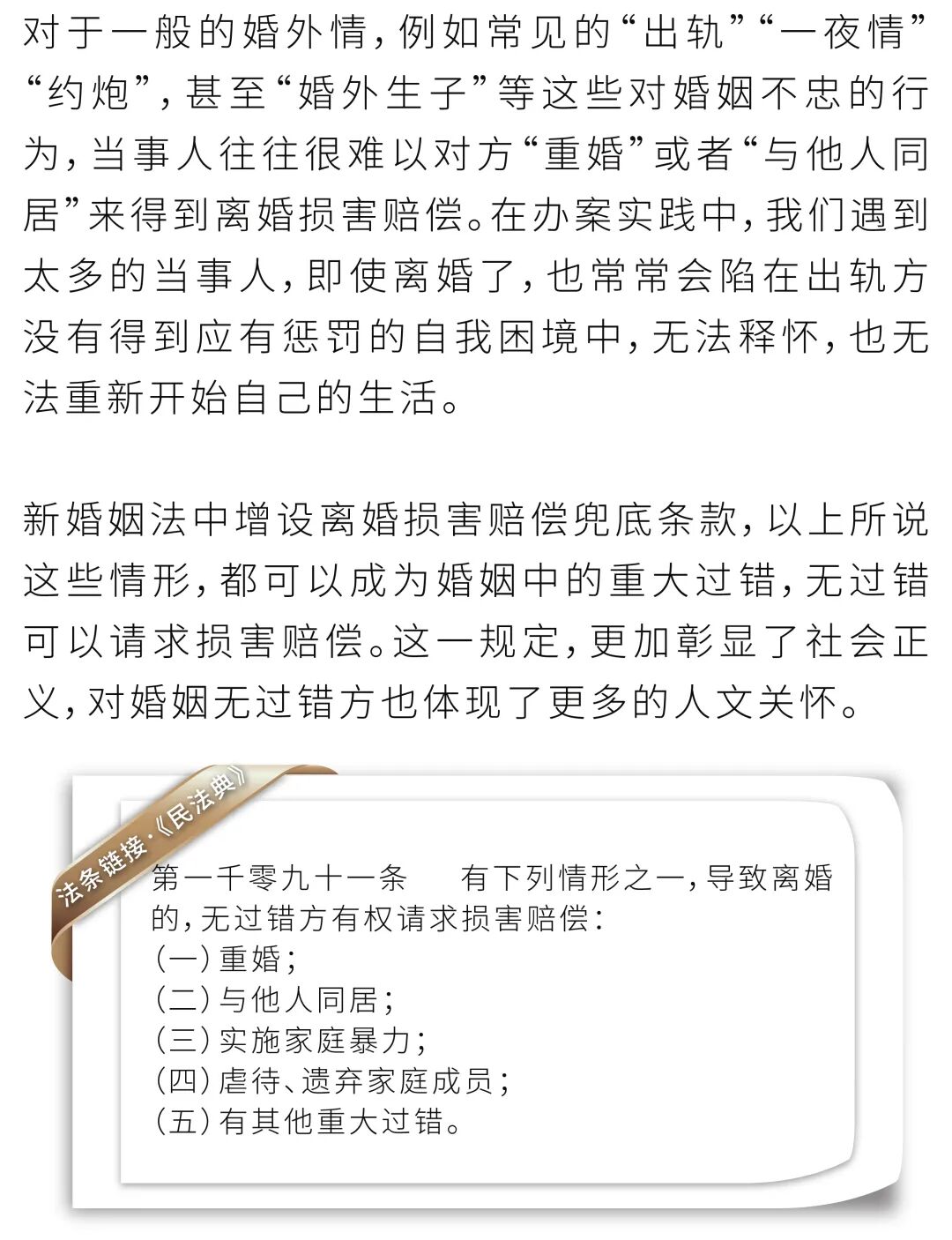 对于一般的婚外情，例如常见的“出轨”“一夜情”“约炮”，甚至“婚外生子”等这些对婚姻不忠的行为，当事人往往很难以对方“重婚”或者“与他人同居”来得到离婚损害赔偿。在办案实践中，我们遇到太多的当事人，即使离婚了，也常常会陷在出轨方没有得到应有惩罚的自我困境中，无法释怀，也无法重新开始自己的生活。

新婚姻法中增设离婚损害赔偿兜底条款，以上所说这些情形，都可以成为婚姻中的重大过错，无过错可以请求损害赔偿。这一规定，更加彰显了社会正义，对婚姻无过错方也体现了更多的人文关怀。

法条链接·《民法典》

第一千零九十一条　有下列情形之一，导致离婚的，无过错方有权请求损害赔偿：
（一）重婚；
（二）与他人同居；
（三）实施家庭暴力；
（四）虐待、遗弃家庭成员；
（五）有其他重大过错。